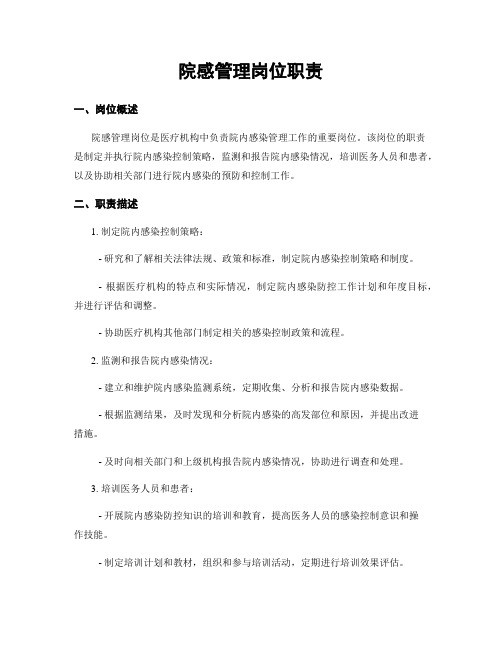 院感管理岗位职责

一、岗位概述

院感管理岗位是医疗机构中负责院内感染管理工作的重要岗位。该岗位的职责是制定并执行院内感染控制策略，监测和报告院内感染情况，培训医务人员和患者，以及协助相关部门进行院内感染的预防和控制工作。

二、职责描述

1. 制定院内感染控制策略：

- 研究和了解相关法律法规、政策和标准，制定院内感染控制策略和制度。

- 根据医疗机构的特点和实际情况，制定院内感染防控工作计划和年度目标，并进行评估和调整。

- 协助医疗机构其他部门制定相关的感染控制政策和流程。

2. 监测和报告院内感染情况：

- 建立和维护院内感染监测系统，定期收集、分析和报告院内感染数据。

- 根据监测结果，及时发现和分析院内感染的高发部位和原因，并提出改进措施。

- 及时向相关部门和上级机构报告院内感染情况，协助进行调查和处理。

3. 培训医务人员和患者：

- 开展院内感染防控知识的培训和教育，提高医务人员的感染控制意识和操作技能。

- 制定培训计划和教材，组织和参与培训活动，定期进行培训效果评估。